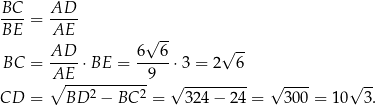 $\frac{BC}{BE} = \frac{AD}{AE}$

$BC = \frac{AD}{AE} \cdot BE = \frac{6\sqrt{6}}{9} \cdot 3 = 2\sqrt{6}$

$CD = \sqrt{BD^2 - BC^2} = \sqrt{324 - 24} = \sqrt{300} = 10\sqrt{3}.$